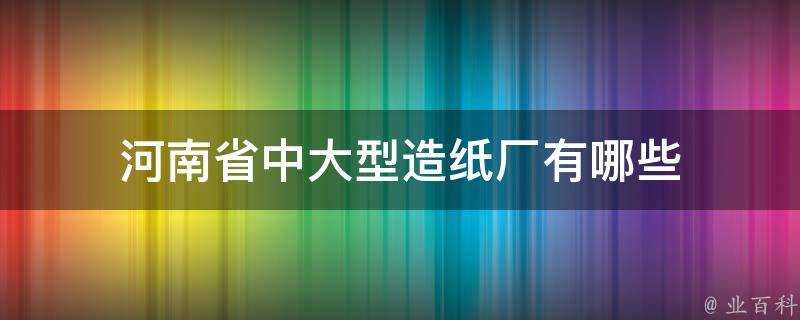 河南省中大型造纸厂有哪些

@ 业百科